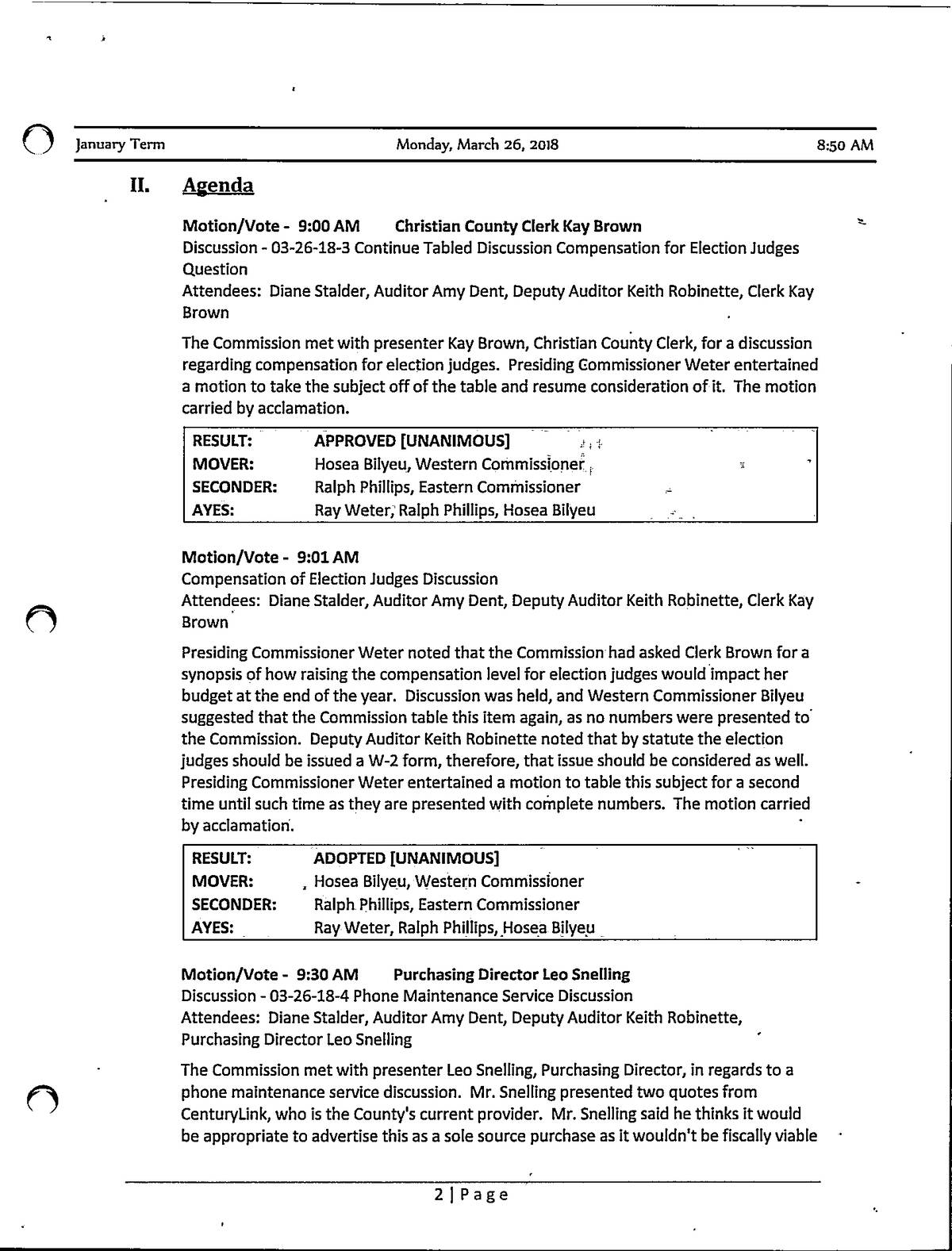 January Term Monday, March 26, 2018 8:50 AM

II. Agenda

Motion/Vote - 9:00 AM Christian County Clerk Kay Brown
Discussion - 03-26-18-3 Continue Tabled Discussion Compensation for Election Judges Question
Attendees: Diane Stalder, Auditor Amy Dent, Deputy Auditor Keith Robinette, Clerk Kay Brown

The Commission met with presenter Kay Brown, Christian County Clerk, for a discussion regarding compensation for election judges. Presiding Commissioner Weter entertained a motion to take the subject off of the table and resume consideration of it. The motion carried by acclamation.

| RESULT: | APPROVED [UNANIMOUS] |
|---|---|
| MOVER: | Hosea Bilyeu, Western Commissioner |
| SECONDER: | Ralph Phillips, Eastern Commissioner |
| AYES: | Ray Weter, Ralph Phillips, Hosea Bilyeu |

Motion/Vote - 9:01 AM
Compensation of Election Judges Discussion
Attendees: Diane Stalder, Auditor Amy Dent, Deputy Auditor Keith Robinette, Clerk Kay Brown

Presiding Commissioner Weter noted that the Commission had asked Clerk Brown for a synopsis of how raising the compensation level for election judges would impact her budget at the end of the year. Discussion was held, and Western Commissioner Bilyeu suggested that the Commission table this item again, as no numbers were presented to the Commission. Deputy Auditor Keith Robinette noted that by statute the election judges should be issued a W-2 form, therefore, that issue should be considered as well. Presiding Commissioner Weter entertained a motion to table this subject for a second time until such time as they are presented with complete numbers. The motion carried by acclamation.

| RESULT: | ADOPTED [UNANIMOUS] |
|---|---|
| MOVER: | Hosea Bilyeu, Western Commissioner |
| SECONDER: | Ralph Phillips, Eastern Commissioner |
| AYES: | Ray Weter, Ralph Phillips, Hosea Bilyeu |

Motion/Vote - 9:30 AM Purchasing Director Leo Snelling
Discussion - 03-26-18-4 Phone Maintenance Service Discussion
Attendees: Diane Stalder, Auditor Amy Dent, Deputy Auditor Keith Robinette, Purchasing Director Leo Snelling

The Commission met with presenter Leo Snelling, Purchasing Director, in regards to a phone maintenance service discussion. Mr. Snelling presented two quotes from CenturyLink, who is the County's current provider. Mr. Snelling said he thinks it would be appropriate to advertise this as a sole source purchase as it wouldn't be fiscally viable

2 | Page